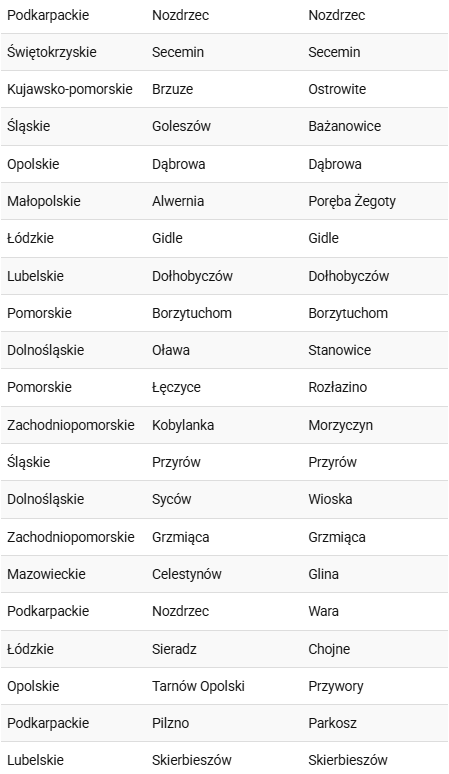 | Podkarpackie | Nozdrzec | Nozdrzec |
|---|---|---|
| Świętokrzyskie | Secemin | Secemin |
| Kujawsko-pomorskie | Brzuze | Ostrowite |
| Śląskie | Goleszów | Bażanowice |
| Opolskie | Dąbrowa | Dąbrowa |
| Małopolskie | Alwernia | Poręba Żegoty |
| Łódzkie | Gidle | Gidle |
| Lubelskie | Dołhobyczów | Dołhobyczów |
| Pomorskie | Borzytuchom | Borzytuchom |
| Dolnośląskie | Oława | Stanowice |
| Pomorskie | Łęczyce | Rozłazino |
| Zachodniopomorskie | Kobylanka | Morzyczyn |
| Śląskie | Przyrów | Przyrów |
| Dolnośląskie | Syców | Wioska |
| Zachodniopomorskie | Grzmiąca | Grzmiąca |
| Mazowieckie | Celestynów | Glina |
| Podkarpackie | Nozdrzec | Wara |
| Łódzkie | Sieradz | Chojne |
| Opolskie | Tarnów Opolski | Przywory |
| Podkarpackie | Pilzno | Parkosz |
| Lubelskie | Skierbieszów | Skierbieszów |